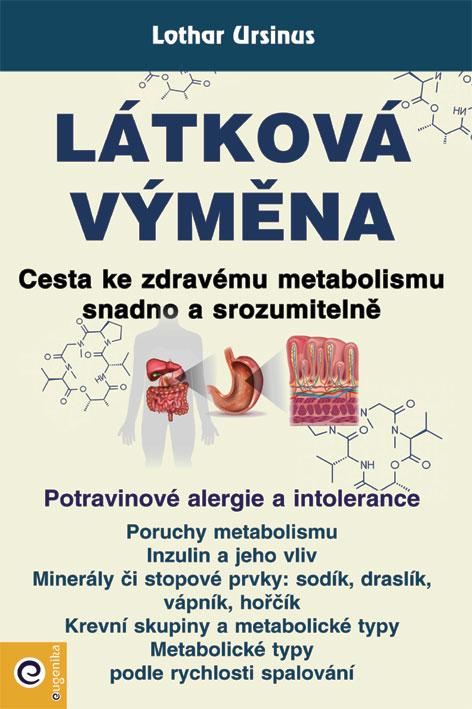 Lothar Ursinus

LÁTKOVÁ VÝMĚNA

Cesta ke zdravému metabolismu snadno a srozumitelně

Potravinové alergie a intolerance

Poruchy metabolismu
Inzulin a jeho vliv
Minerály či stopové prvky: sodík, draslík, vápník, hořčík
Krevní skupiny a metabolické typy
Metabolické typy podle rychlosti spalování

eugenika